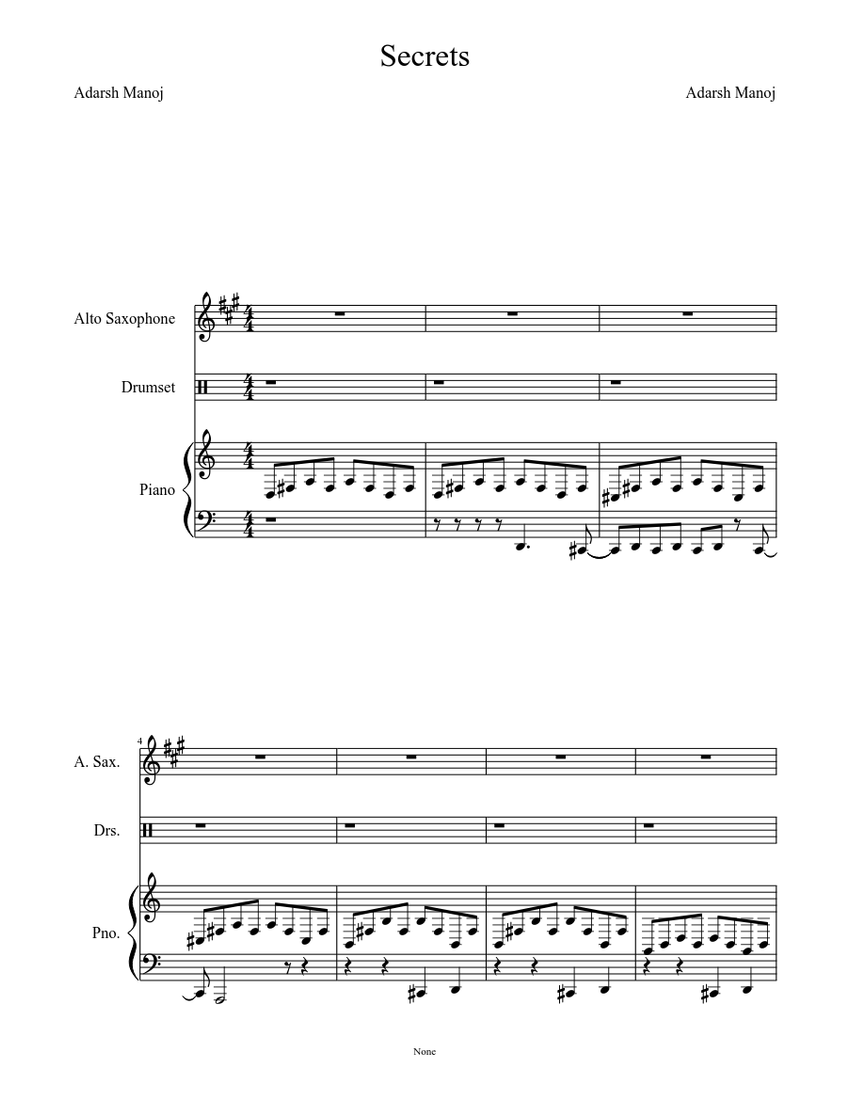 Secrets

Adarsh Manoj

Adarsh Manoj

Alto Saxophone

Drumset

Piano

4

A. Sax.

Drs.

Pno.

None